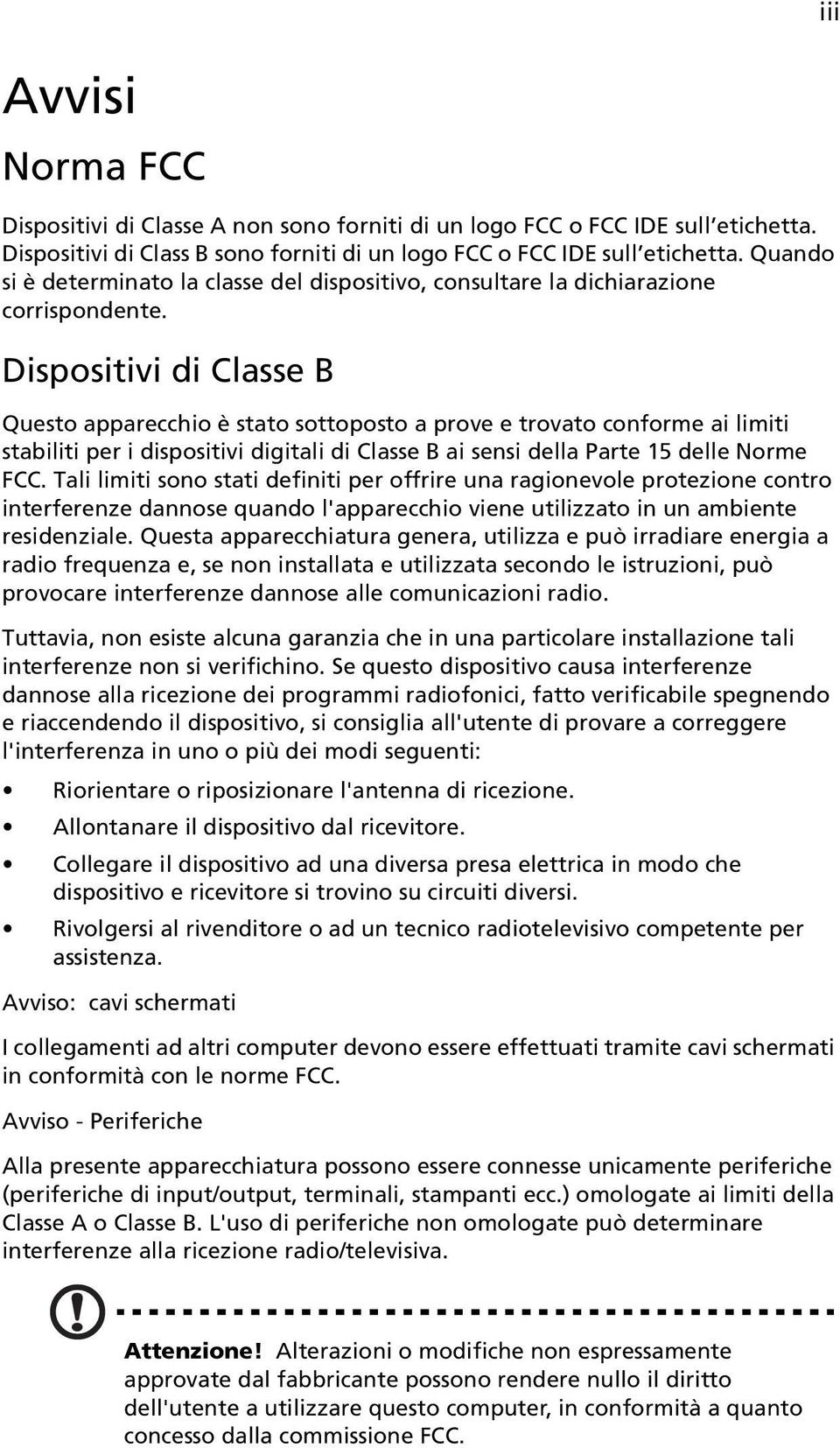 iii

Avvisi

Norma FCC

Dispositivi di Classe A non sono forniti di un logo FCC o FCC IDE sull etichetta. Dispositivi di Class B sono forniti di un logo FCC o FCC IDE sull etichetta. Quando si è determinato la classe del dispositivo, consultare la dichiarazione corrispondente.

Dispositivi di Classe B

Questo apparecchio è stato sottoposto a prove e trovato conforme ai limiti stabiliti per i dispositivi digitali di Classe B ai sensi della Parte 15 delle Norme FCC. Tali limiti sono stati definiti per offrire una ragionevole protezione contro interferenze dannose quando l'apparecchio viene utilizzato in un ambiente residenziale. Questa apparecchiatura genera, utilizza e può irradiare energia a radio frequenza e, se non installata e utilizzata secondo le istruzioni, può provocare interferenze dannose alle comunicazioni radio.

Tuttavia, non esiste alcuna garanzia che in una particolare installazione tali interferenze non si verifichino. Se questo dispositivo causa interferenze dannose alla ricezione dei programmi radiofonici, fatto verificabile spegnendo e riaccendendo il dispositivo, si consiglia all'utente di provare a correggere l'interferenza in uno o più dei modi seguenti:

• Riorientare o riposizionare l'antenna di ricezione.
• Allontanare il dispositivo dal ricevitore.
• Collegare il dispositivo ad una diversa presa elettrica in modo che dispositivo e ricevitore si trovino su circuiti diversi.
• Rivolgersi al rivenditore o ad un tecnico radiotelevisivo competente per assistenza.

Avviso: cavi schermati

I collegamenti ad altri computer devono essere effettuati tramite cavi schermati in conformità con le norme FCC.

Avviso - Periferiche

Alla presente apparecchiatura possono essere connesse unicamente periferiche (periferiche di input/output, terminali, stampanti ecc.) omologate ai limiti della Classe A o Classe B. L'uso di periferiche non omologate può determinare interferenze alla ricezione radio/televisiva.

Attenzione! Alterazioni o modifiche non espressamente approvate dal fabbricante possono rendere nullo il diritto dell'utente a utilizzare questo computer, in conformità a quanto concesso dalla commissione FCC.